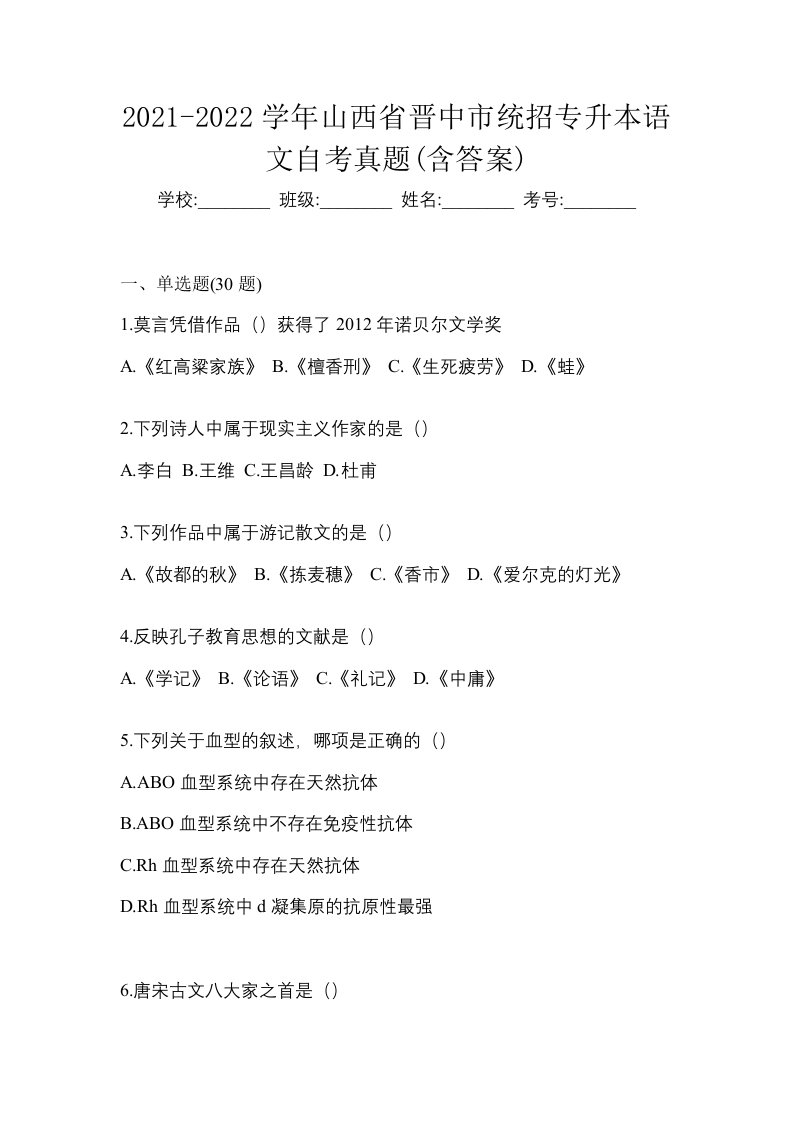 2021-2022 学年山西省晋中市统招专升本语文自考真题(含答案)

学校:________ 班级:________ 姓名:________ 考号:________

一、单选题(30 题)

1.莫言凭借作品（）获得了 2012 年诺贝尔文学奖

A.《红高粱家族》 B.《檀香刑》 C.《生死疲劳》 D.《蛙》

2.下列诗人中属于现实主义作家的是（）

A.李白 B.王维 C.王昌龄 D.杜甫

3.下列作品中属于游记散文的是（）

A.《故都的秋》 B.《拣麦穗》 C.《香市》 D.《爱尔克的灯光》

4.反映孔子教育思想的文献是（）

A.《学记》 B.《论语》 C.《礼记》 D.《中庸》

5.下列关于血型的叙述，哪项是正确的（）

A.ABO 血型系统中存在天然抗体

B.ABO 血型系统中不存在免疫性抗体

C.Rh 血型系统中存在天然抗体

D.Rh 血型系统中 d 凝集原的抗原性最强

6.唐宋古文八大家之首是（）